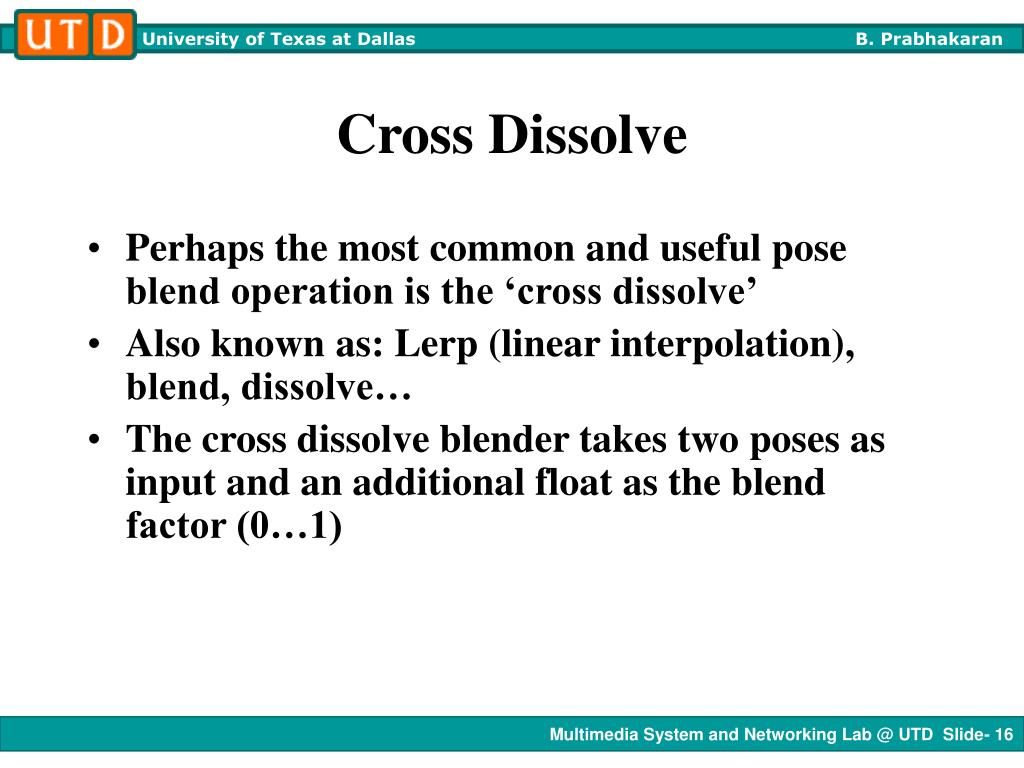 UTD University of Texas at Dallas B. Prabhakaran

Cross Dissolve

• Perhaps the most common and useful pose blend operation is the ‘cross dissolve’
• Also known as: Lerp (linear interpolation), blend, dissolve…
• The cross dissolve blender takes two poses as input and an additional float as the blend factor (0…1)

Multimedia System and Networking Lab @ UTD Slide- 16